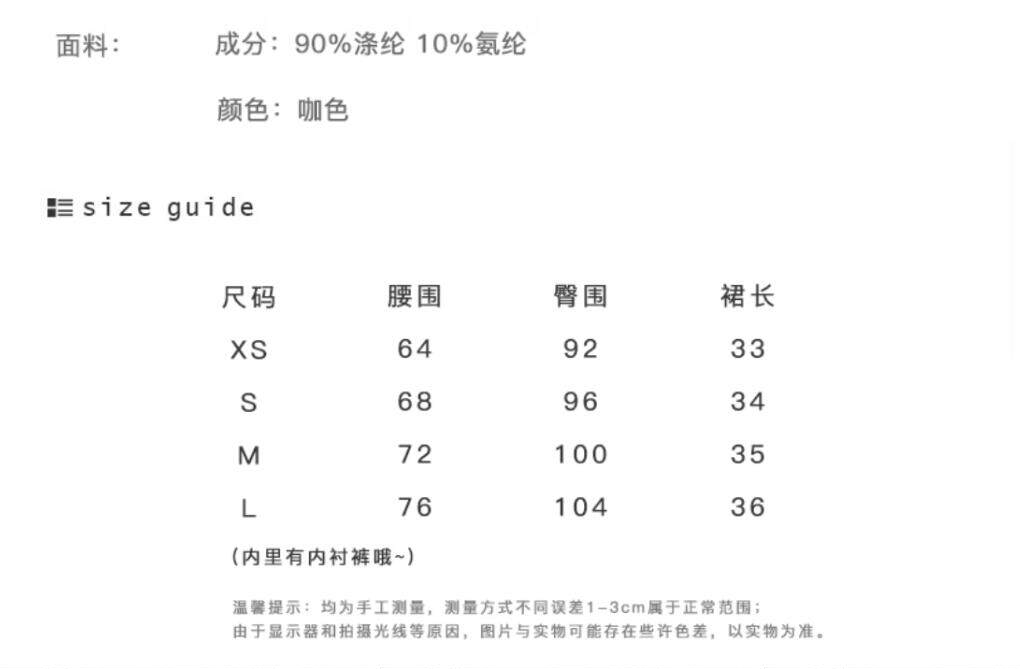 面料：　　成分：90%涤纶 10%氨纶

颜色：咖色

size guide

| 尺码 | 腰围 | 臀围 | 裙长 |
|---|---|---|---|
| XS | 64 | 92 | 33 |
| S | 68 | 96 | 34 |
| M | 72 | 100 | 35 |
| L | 76 | 104 | 36 |

(内里有内衬裤哦~)

温馨提示：均为手工测量，测量方式不同误差1-3cm属于正常范围；
由于显示器和拍摄光线等原因，图片与实物可能存在些许色差，以实物为准。